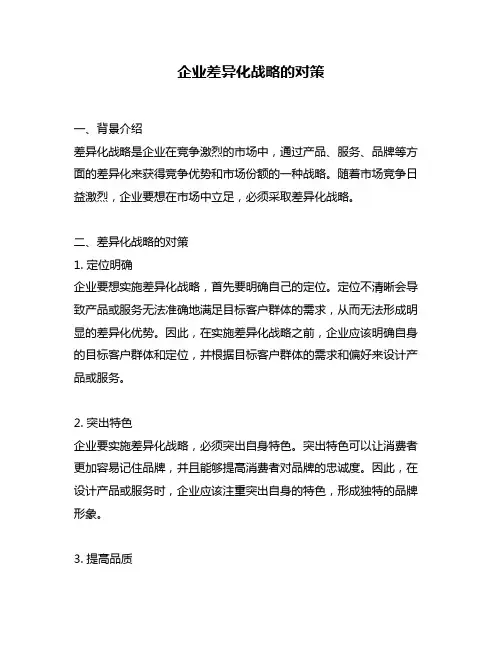 企业差异化战略的对策

一、背景介绍
差异化战略是企业在竞争激烈的市场中，通过产品、服务、品牌等方面的差异化来获得竞争优势和市场份额的一种战略。随着市场竞争日益激烈，企业要想在市场中立足，必须采取差异化战略。

二、差异化战略的对策
1. 定位明确
企业要想实施差异化战略，首先要明确自己的定位。定位不清晰会导致产品或服务无法准确地满足目标客户群体的需求，从而无法形成明显的差异化优势。因此，在实施差异化战略之前，企业应该明确自身的目标客户群体和定位，并根据目标客户群体的需求和偏好来设计产品或服务。

2. 突出特色
企业要实施差异化战略，必须突出自身特色。突出特色可以让消费者更加容易记住品牌，并且能够提高消费者对品牌的忠诚度。因此，在设计产品或服务时，企业应该注重突出自身的特色，形成独特的品牌形象。

3. 提高品质